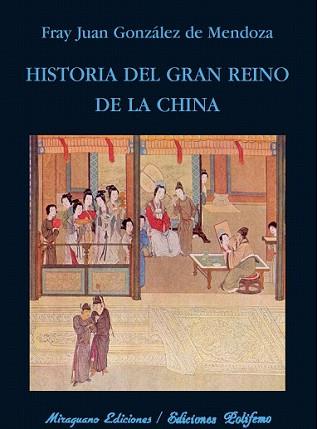 Fray Juan González de Mendoza

HISTORIA DEL GRAN REINO DE LA CHINA

Miraguano Ediciones / Ediciones Polifemo